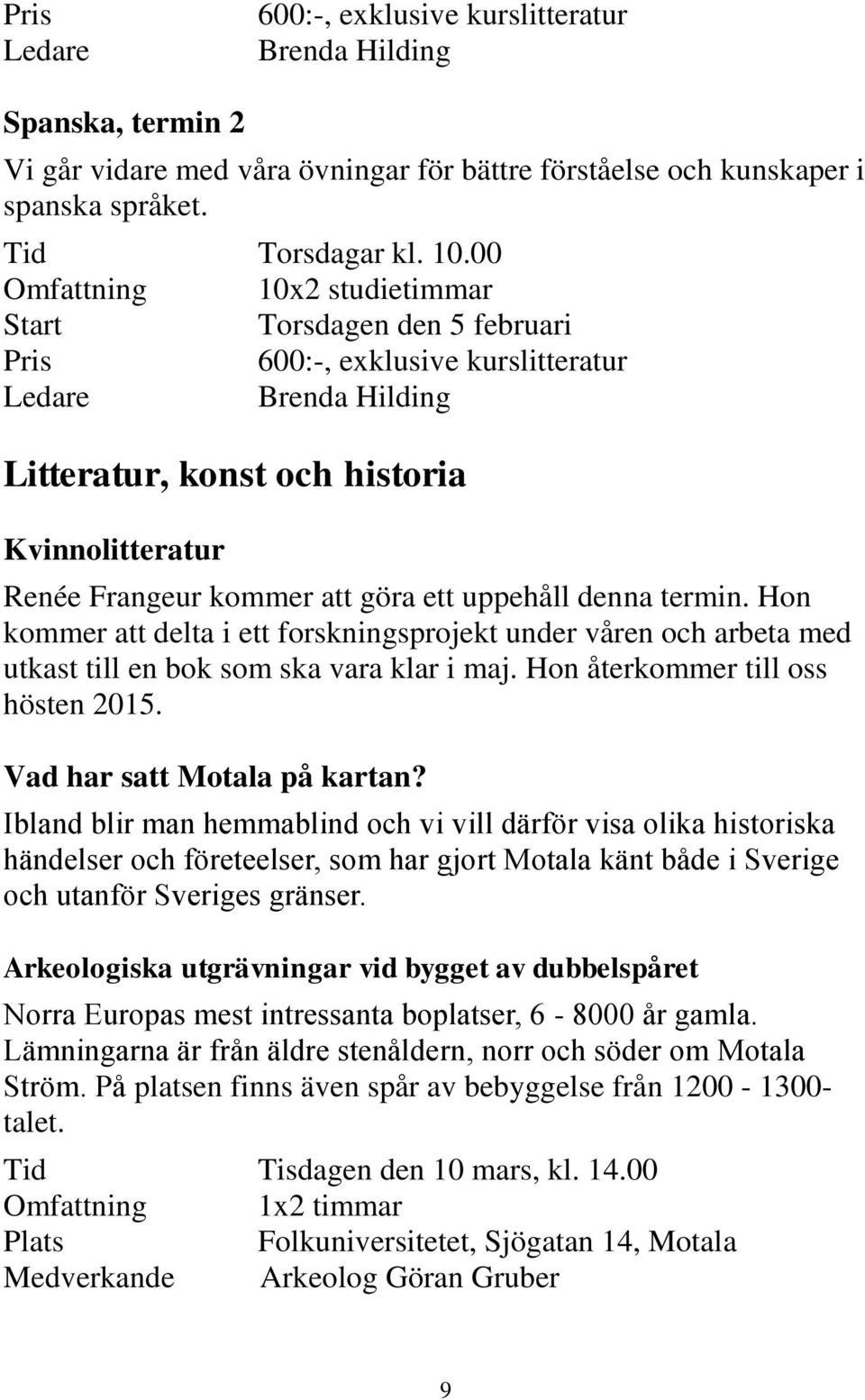 Pris 600:-, exklusive kurslitteratur
Ledare Brenda Hilding

Spanska, termin 2

Vi går vidare med våra övningar för bättre förståelse och kunskaper i spanska språket.

Tid Torsdagar kl. 10.00
Omfattning 10x2 studietimmar
Start Torsdagen den 5 februari
Pris 600:-, exklusive kurslitteratur
Ledare Brenda Hilding

Litteratur, konst och historia

Kvinnolitteratur

Renée Frangeur kommer att göra ett uppehåll denna termin. Hon kommer att delta i ett forskningsprojekt under våren och arbeta med utkast till en bok som ska vara klar i maj. Hon återkommer till oss hösten 2015.

Vad har satt Motala på kartan?

Ibland blir man hemmablind och vi vill därför visa olika historiska händelser och företeelser, som har gjort Motala känt både i Sverige och utanför Sveriges gränser.

Arkeologiska utgrävningar vid bygget av dubbelspåret

Norra Europas mest intressanta boplatser, 6 - 8000 år gamla. Lämningarna är från äldre stenåldern, norr och söder om Motala Ström. På platsen finns även spår av bebyggelse från 1200 - 1300-talet.

Tid Tisdagen den 10 mars, kl. 14.00
Omfattning 1x2 timmar
Plats Folkuniversitetet, Sjögatan 14, Motala
Medverkande Arkeolog Göran Gruber

9